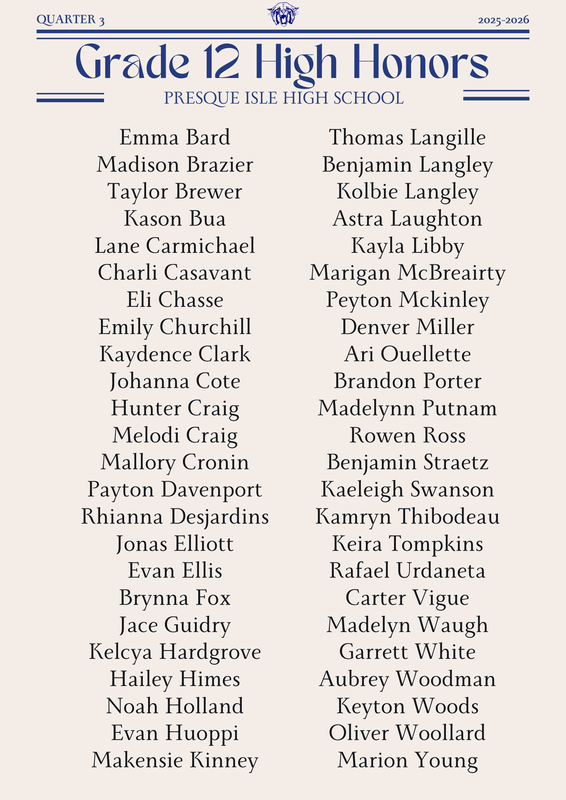 QUARTER 3

2025-2026

Grade 12 High Honors

PRESQUE ISLE HIGH SCHOOL

Emma Bard
Madison Brazier
Taylor Brewer
Kason Bua
Lane Carmichael
Charli Casavant
Eli Chasse
Emily Churchill
Kaydence Clark
Johanna Cote
Hunter Craig
Melodi Craig
Mallory Cronin
Payton Davenport
Rhianna Desjardins
Jonas Elliott
Evan Ellis
Brynna Fox
Jace Guidry
Kelcya Hardgrove
Hailey Himes
Noah Holland
Evan Huoppi
Makensie Kinney

Thomas Langille
Benjamin Langley
Kolbie Langley
Astra Laughton
Kayla Libby
Marigan McBreairty
Peyton Mckinley
Denver Miller
Ari Ouellette
Brandon Porter
Madelynn Putnam
Rowen Ross
Benjamin Straetz
Kaeleigh Swanson
Kamryn Thibodeau
Keira Tompkins
Rafael Urdaneta
Carter Vigue
Madelyn Waugh
Garrett White
Aubrey Woodman
Keyton Woods
Oliver Woollard
Marion Young